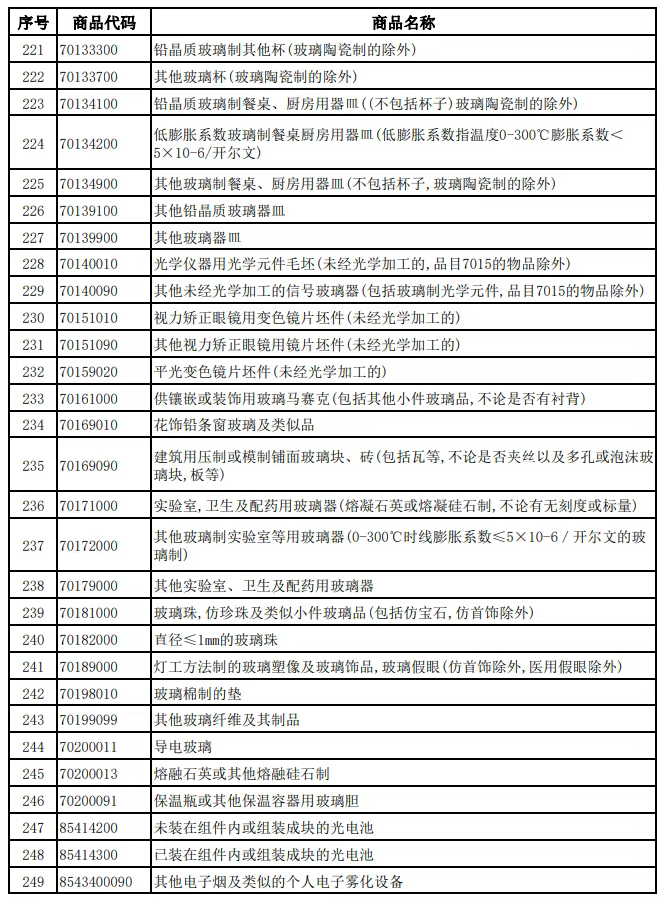 | 序号 | 商品代码 | 商品名称 |
|---|---|---|
| 221 | 70133300 | 铅晶质玻璃制其他杯(玻璃陶瓷制的除外) |
| 222 | 70133700 | 其他玻璃杯(玻璃陶瓷制的除外) |
| 223 | 70134100 | 铅晶质玻璃制餐桌、厨房用器皿((不包括杯子)玻璃陶瓷制的除外) |
| 224 | 70134200 | 低膨胀系数玻璃制餐桌厨房用器皿(低膨胀系数指温度0-300℃膨胀系数<5×10-6/开尔文) |
| 225 | 70134900 | 其他玻璃制餐桌、厨房用器皿(不包括杯子,玻璃陶瓷制的除外) |
| 226 | 70139100 | 其他铅晶质玻璃器皿 |
| 227 | 70139900 | 其他玻璃器皿 |
| 228 | 70140010 | 光学仪器用光学元件毛坯(未经光学加工的,品目7015的物品除外) |
| 229 | 70140090 | 其他未经光学加工的信号玻璃器(包括玻璃制光学元件,品目7015的物品除外) |
| 230 | 70151010 | 视力矫正眼镜用变色镜片坯件(未经光学加工的) |
| 231 | 70151090 | 其他视力矫正眼镜用镜片坯件(未经光学加工的) |
| 232 | 70159020 | 平光变色镜片坯件(未经光学加工的) |
| 233 | 70161000 | 供镶嵌或装饰用玻璃马赛克(包括其他小件玻璃品,不论是否有衬背) |
| 234 | 70169010 | 花饰铅条窗玻璃及类似品 |
| 235 | 70169090 | 建筑用压制或模制铺面玻璃块、砖(包括瓦等,不论是否夹丝以及多孔或泡沫玻璃块,板等) |
| 236 | 70171000 | 实验室,卫生及配药用玻璃器(熔凝石英或熔凝硅石制,不论有无刻度或标量) |
| 237 | 70172000 | 其他玻璃制实验室等用玻璃器(0-300℃时线膨胀系数≤5×10-6 / 开尔文的玻璃制) |
| 238 | 70179000 | 其他实验室、卫生及配药用玻璃器 |
| 239 | 70181000 | 玻璃珠,仿珍珠及类似小件玻璃品(包括仿宝石,仿首饰除外) |
| 240 | 70182000 | 直径≤1mm的玻璃珠 |
| 241 | 70189000 | 灯工方法制的玻璃塑像及玻璃饰品,玻璃假眼(仿首饰除外,医用假眼除外) |
| 242 | 70198010 | 玻璃棉制的垫 |
| 243 | 70199099 | 其他玻璃纤维及其制品 |
| 244 | 70200011 | 导电玻璃 |
| 245 | 70200013 | 熔融石英或其他熔融硅石制 |
| 246 | 70200091 | 保温瓶或其他保温容器用玻璃胆 |
| 247 | 85414200 | 未装在组件内或组装成块的光电池 |
| 248 | 85414300 | 已装在组件内或组装成块的光电池 |
| 249 | 8543400090 | 其他电子烟及类似的个人电子雾化设备 |